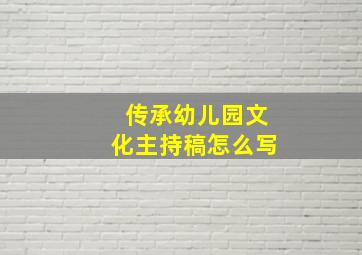 传承幼儿园文化主持稿怎么写